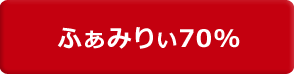 ふぁみりぃ70%